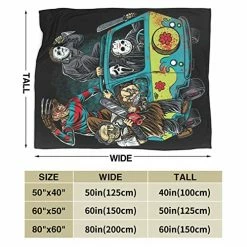 TALL

WIDE

| SIZE | WIDE | TALL |
|---|---|---|
| 50"x40" | 50in(125cm) | 40in(100cm) |
| 60"x50" | 60in(150cm) | 50in(125cm) |
| 80"x60" | 80in(200cm) | 60in(150cm) |